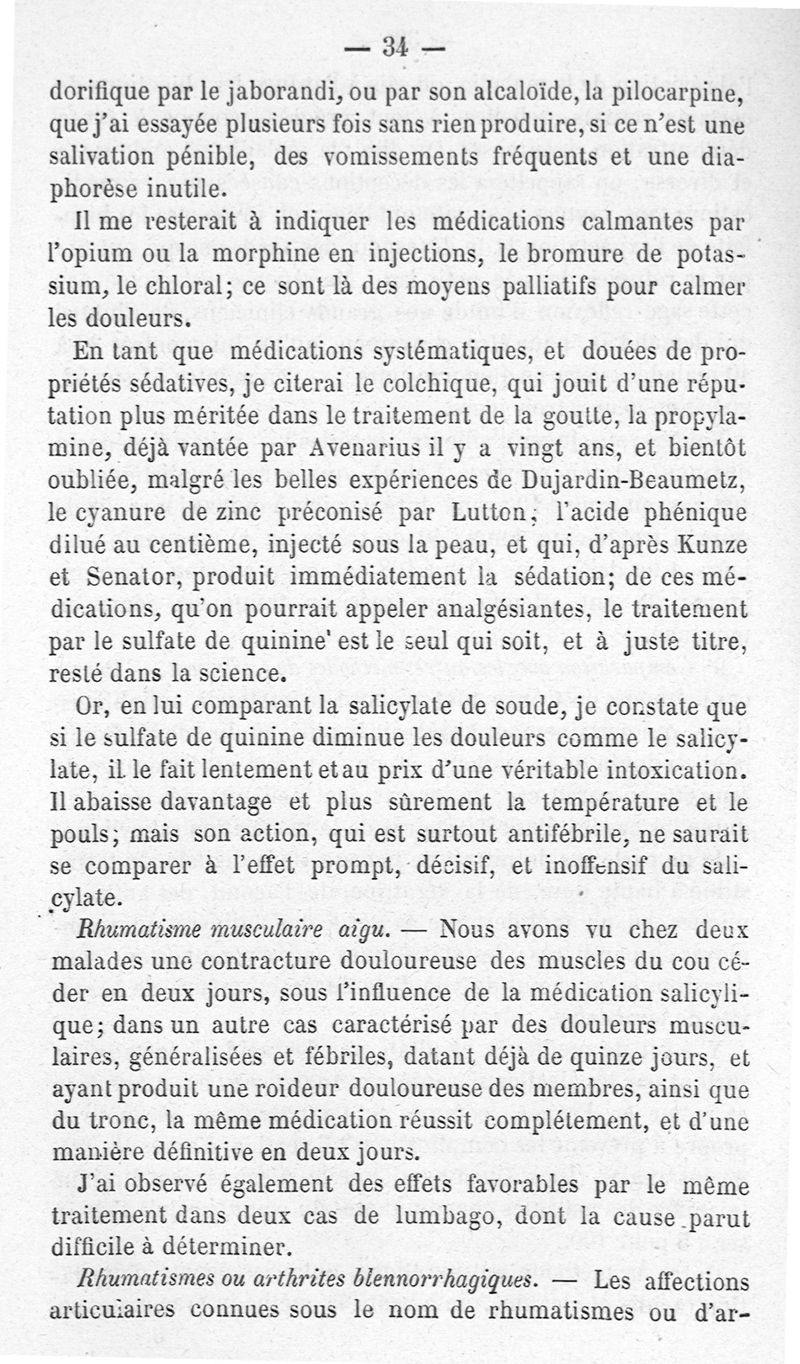 — 34 —

dorifique par le jaborandi, ou par son alcaloïde, la pilocarpine, que j'ai essayée plusieurs fois sans rien produire, si ce n'est une salivation pénible, des vomissements fréquents et une diaphorèse inutile.

Il me resterait à indiquer les médications calmantes par l'opium ou la morphine en injections, le bromure de potassium, le chloral; ce sont là des moyens palliatifs pour calmer les douleurs.

En tant que médications systématiques, et douées de propriétés sédatives, je citerai le colchique, qui jouit d'une réputation plus méritée dans le traitement de la goutte, la propylamine, déjà vantée par Avenarius il y a vingt ans, et bientôt oubliée, malgré les belles expériences de Dujardin-Beaumetz, le cyanure de zinc préconisé par Lutton; l'acide phénique dilué au centième, injecté sous la peau, et qui, d'après Kunze et Senator, produit immédiatement la sédation; de ces médications, qu'on pourrait appeler analgésiantes, le traitement par le sulfate de quinine' est le seul qui soit, et à juste titre, resté dans la science.

Or, en lui comparant la salicylate de soude, je constate que si le sulfate de quinine diminue les douleurs comme le salicylate, il le fait lentement et au prix d'une véritable intoxication. Il abaisse davantage et plus sûrement la température et le pouls; mais son action, qui est surtout antifébrile, ne saurait se comparer à l'effet prompt, décisif, et inoffensif du salicylate.

Rhumatisme musculaire aigu. — Nous avons vu chez deux malades une contracture douloureuse des muscles du cou céder en deux jours, sous l'influence de la médication salicylique; dans un autre cas caractérisé par des douleurs musculaires, généralisées et fébriles, datant déjà de quinze jours, et ayant produit une roideur douloureuse des membres, ainsi que du tronc, la même médication réussit complétement, et d'une manière définitive en deux jours.

J'ai observé également des effets favorables par le même traitement dans deux cas de lumbago, dont la cause parut difficile à déterminer.

Rhumatismes ou arthrites blennorrhagiques. — Les affections articulaires connues sous le nom de rhumatismes ou d'ar-